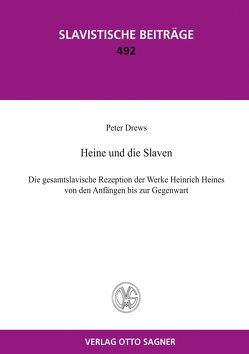 SLAVISTISCHE BEITRÄGE
492

Peter Drews

Heine und die Slaven

Die gesamtslavische Rezeption der Werke Heinrich Heines von den Anfängen bis zur Gegenwart

OVS

VERLAG OTTO SAGNER